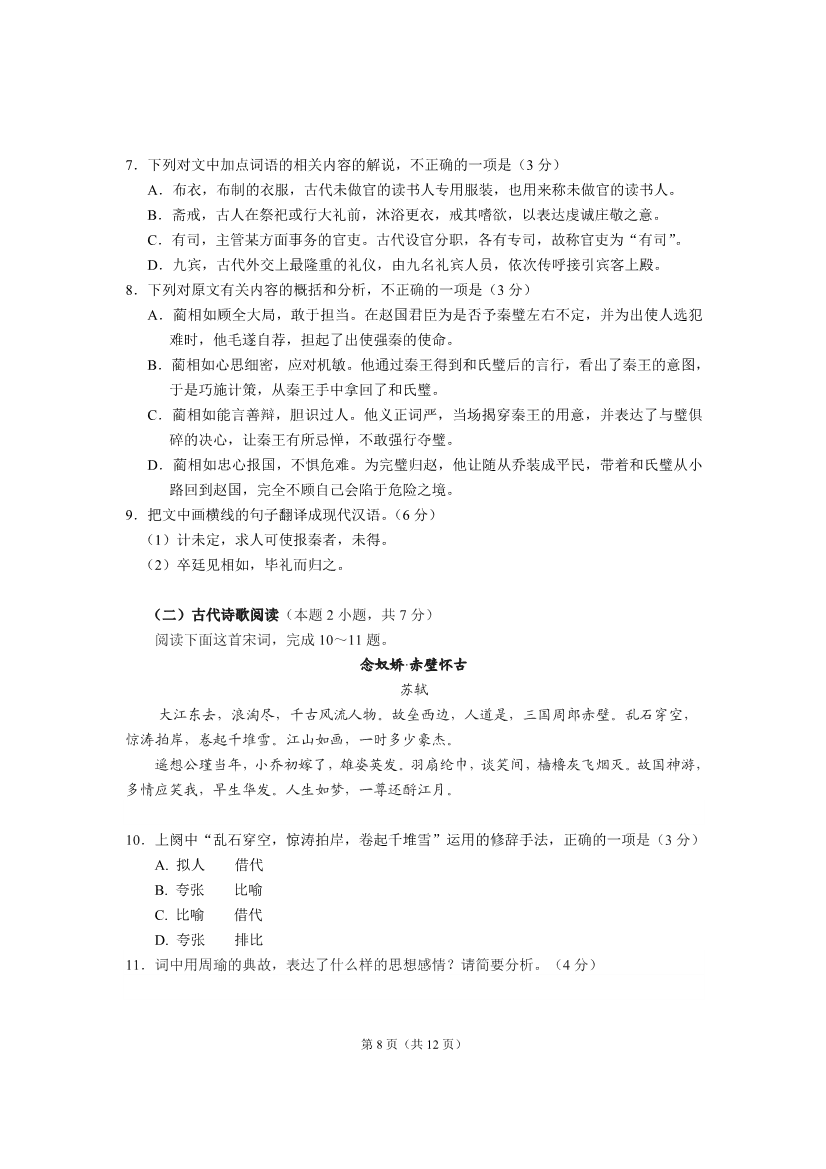 7．下列对文中加点词语的相关内容的解说，不正确的一项是（3 分）

A．布衣，布制的衣服，古代未做官的读书人专用服装，也用来称未做官的读书人。

B．斋戒，古人在祭祀或行大礼前，沐浴更衣，戒其嗜欲，以表达虔诚庄敬之意。

C．有司，主管某方面事务的官吏。古代设官分职，各有专司，故称官吏为“有司”。

D．九宾，古代外交上最隆重的礼仪，由九名礼宾人员，依次传呼接引宾客上殿。

8．下列对原文有关内容的概括和分析，不正确的一项是（3 分）

A．蔺相如顾全大局，敢于担当。在赵国君臣为是否予秦璧左右不定，并为出使人选犯难时，他毛遂自荐，担起了出使强秦的使命。

B．蔺相如心思细密，应对机敏。他通过秦王得到和氏璧后的言行，看出了秦王的意图，于是巧施计策，从秦王手中拿回了和氏璧。

C．蔺相如能言善辩，胆识过人。他义正词严，当场揭穿秦王的用意，并表达了与璧俱碎的决心，让秦王有所忌惮，不敢强行夺璧。

D．蔺相如忠心报国，不惧危难。为完璧归赵，他让随从乔装成平民，带着和氏璧从小路回到赵国，完全不顾自己会陷于危险之境。

9．把文中画横线的句子翻译成现代汉语。（6 分）

（1）计未定，求人可使报秦者，未得。

（2）卒廷见相如，毕礼而归之。

（二）古代诗歌阅读（本题 2 小题，共 7 分）

阅读下面这首宋词，完成 10～11 题。

念奴娇·赤壁怀古

苏轼

大江东去，浪淘尽，千古风流人物。故垒西边，人道是，三国周郎赤壁。乱石穿空，惊涛拍岸，卷起千堆雪。江山如画，一时多少豪杰。

遥想公瑾当年，小乔初嫁了，雄姿英发。羽扇纶巾，谈笑间，樯橹灰飞烟灭。故国神游，多情应笑我，早生华发。人生如梦，一尊还酹江月。

10．上阕中“乱石穿空，惊涛拍岸，卷起千堆雪”运用的修辞手法，正确的一项是（3 分）

A. 拟人　　借代

B. 夸张　　比喻

C. 比喻　　借代

D. 夸张　　排比

11．词中用周瑜的典故，表达了什么样的思想感情？请简要分析。（4 分）

第 8 页（共 12 页）